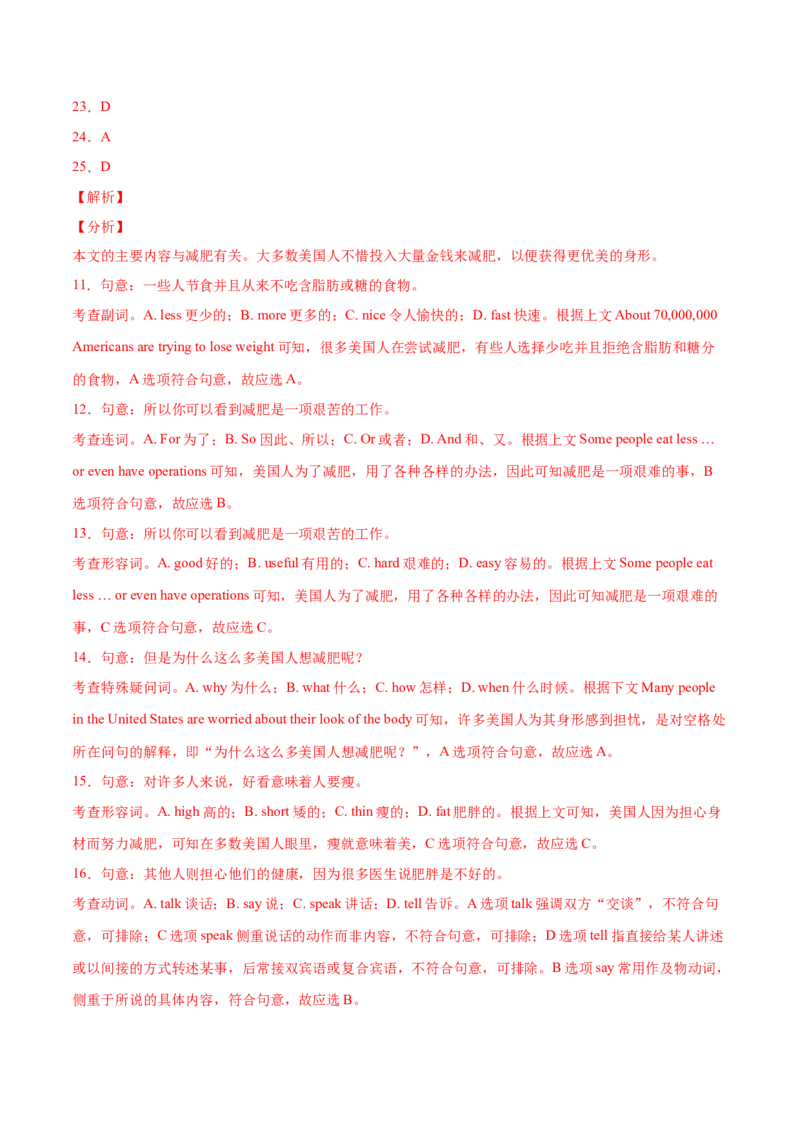 23．D

24．A

25．D

【解析】

【分析】

本文的主要内容与减肥有关。大多数美国人不惜投入大量金钱来减肥，以便获得更优美的身形。

11．句意：一些人节食并且从来不吃含脂肪或糖的食物。

考查副词。A. less 更少的；B. more 更多的；C. nice 令人愉快的；D. fast 快速。根据上文 About 70,000,000 Americans are trying to lose weight 可知，很多美国人在尝试减肥，有些人选择少吃并且拒绝含脂肪和糖分的食物，A 选项符合句意，故应选 A。

12．句意：所以你可以看到减肥是一项艰苦的工作。

考查连词。A. For 为了；B. So 因此、所以；C. Or 或者；D. And 和、又。根据上文 Some people eat less … or even have operations 可知，美国人为了减肥，用了各种各样的办法，因此可知减肥是一项艰难的事，B 选项符合句意，故应选 B。

13．句意：所以你可以看到减肥是一项艰苦的工作。

考查形容词。A. good 好的；B. useful 有用的；C. hard 艰难的；D. easy 容易的。根据上文 Some people eat less … or even have operations 可知，美国人为了减肥，用了各种各样的办法，因此可知减肥是一项艰难的事，C 选项符合句意，故应选 C。

14．句意：但是为什么这么多美国人想减肥呢？

考查特殊疑问词。A. why 为什么；B. what 什么；C. how 怎样；D. when 什么时候。根据下文 Many people in the United States are worried about their look of the body 可知，许多美国人为其身形感到担忧，是对空格处所在问句的解释，即“为什么这么多美国人想减肥呢？”，A 选项符合句意，故应选 A。

15．句意：对许多人来说，好看意味着人要瘦。

考查形容词。A. high 高的；B. short 矮的；C. thin 瘦的；D. fat 肥胖的。根据上文可知，美国人因为担心身材而努力减肥，可知在多数美国人眼里，瘦就意味着美，C 选项符合句意，故应选 C。

16．句意：其他人则担心他们的健康，因为很多医生说肥胖是不好的。

考查动词。A. talk 谈话；B. say 说；C. speak 讲话；D. tell 告诉。A 选项 talk 强调双方“交谈”，不符合句意，可排除；C 选项 speak 侧重说话的动作而非内容，不符合句意，可排除；D 选项 tell 指直接给某人讲述或以间接的方式转述某事，后常接双宾语或复合宾语，不符合句意，可排除。B 选项 say 常用作及物动词，侧重于所说的具体内容，符合句意，故应选 B。